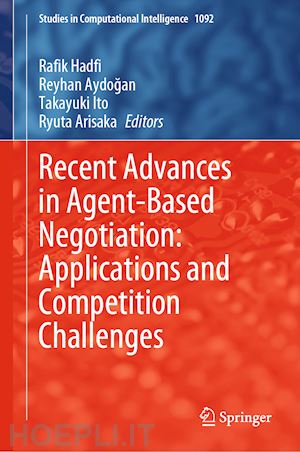 Studies in Computational Intelligence 1092

Rafik Hadfi
Reyhan Aydoğan
Takayuki Ito
Ryuta Arisaka Editors

Recent Advances in Agent-Based Negotiation: Applications and Competition Challenges

Springer

HOEPLI.IT